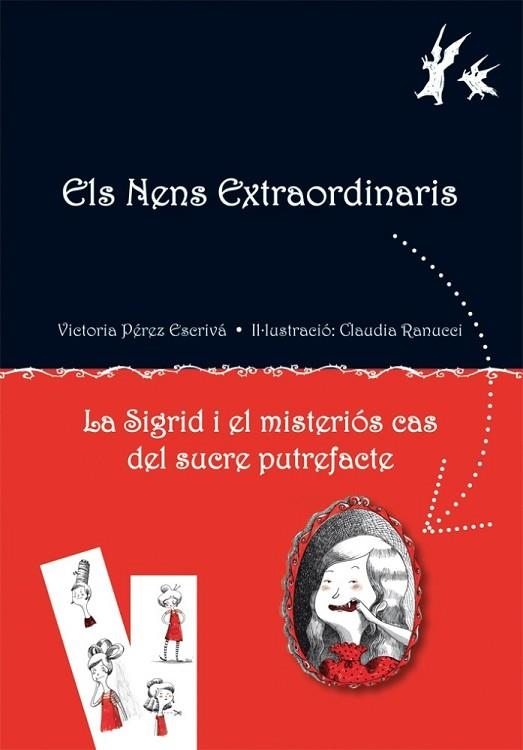 Els Nens Extraordinaris

Victoria Pérez Escrivá • Il·lustració: Claudia Ranucci

La Sigrid i el misteriós cas del sucre putrefacte